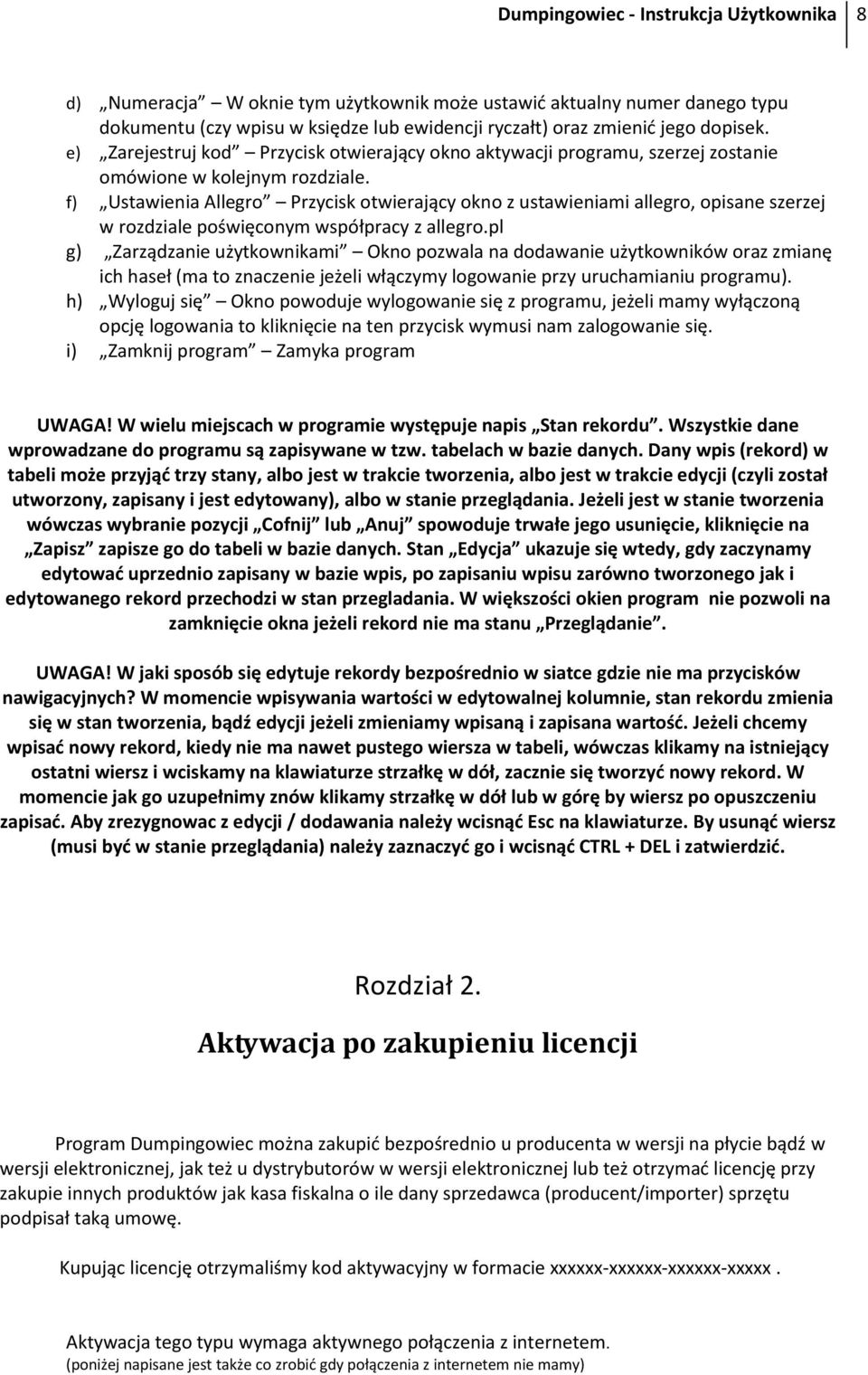 Dumpingowiec - Instrukcja Użytkownika 8

d) „Numeracja” W oknie tym użytkownik może ustawić aktualny numer danego typu dokumentu (czy wpisu w księdze lub ewidencji ryczałt) oraz zmienić jego dopisek.
e) „Zarejestruj kod” – Przycisk otwierający okno aktywacji programu, szerzej zostanie omówione w kolejnym rozdziale.
f) „Ustawienia Allegro” – Przycisk otwierający okno z ustawieniami allegro, opisane szerzej w rozdziale poświęconym współpracy z allegro.pl
g) „Zarządzanie użytkownikami” – Okno pozwala na dodawanie użytkowników oraz zmianę ich haseł (ma to znaczenie jeżeli włączymy logowanie przy uruchamianiu programu).
h) „Wyloguj się” – Okno powoduje wylogowanie się z programu, jeżeli mamy wyłączoną opcję logowania to kliknięcie na ten przycisk wymusi nam zalogowanie się.
i) „Zamknij program” – Zamyka program

UWAGA! W wielu miejscach w programie występuje napis „Stan rekordu”. Wszystkie dane wprowadzane do programu są zapisywane w tzw. tabelach w bazie danych. Dany wpis (rekord) w tabeli może przyjąć trzy stany, albo jest w trakcie tworzenia, albo jest w trakcie edycji (czyli został utworzony, zapisany i jest edytowany), albo w stanie przeglądania. Jeżeli jest w stanie tworzenia wówczas wybranie pozycji „Cofnij” lub „Anuj” spowoduje trwałe jego usunięcie, kliknięcie na „Zapisz” zapisze go do tabeli w bazie danych. Stan „Edycja” ukazuje się wtedy, gdy zaczynamy edytować uprzednio zapisany w bazie wpis, po zapisaniu wpisu zarówno tworzonego jak i edytowanego rekord przechodzi w stan przegladania. W większości okien program nie pozwoli na zamknięcie okna jeżeli rekord nie ma stanu „Przeglądanie”.

UWAGA! W jaki sposób się edytuje rekordy bezpośrednio w siatce gdzie nie ma przycisków nawigacyjnych? W momencie wpisywania wartości w edytowalnej kolumnie, stan rekordu zmienia się w stan tworzenia, bądź edycji jeżeli zmieniamy wpisaną i zapisana wartość. Jeżeli chcemy wpisać nowy rekord, kiedy nie ma nawet pustego wiersza w tabeli, wówczas klikamy na istniejący ostatni wiersz i wciskamy na klawiaturze strzałkę w dół, zacznie się tworzyć nowy rekord. W momencie jak go uzupełnimy znów klikamy strzałkę w dół lub w górę by wiersz po opuszczeniu zapisać. Aby zrezygnowac z edycji / dodawania należy wcisnąć Esc na klawiaturze. By usunąć wiersz (musi być w stanie przeglądania) należy zaznaczyć go i wcisnąć CTRL + DEL i zatwierdzić.

Rozdział 2.

Aktywacja po zakupieniu licencji

Program Dumpingowiec można zakupić bezpośrednio u producenta w wersji na płycie bądź w wersji elektronicznej, jak też u dystrybutorów w wersji elektronicznej lub też otrzymać licencję przy zakupie innych produktów jak kasa fiskalna o ile dany sprzedawca (producent/importer) sprzętu podpisał taką umowę.

Kupując licencję otrzymaliśmy kod aktywacyjny w formacie xxxxxx-xxxxxx-xxxxxx-xxxxx .

Aktywacja tego typu wymaga aktywnego połączenia z internetem.
(poniżej napisane jest także co zrobić gdy połączenia z internetem nie mamy)